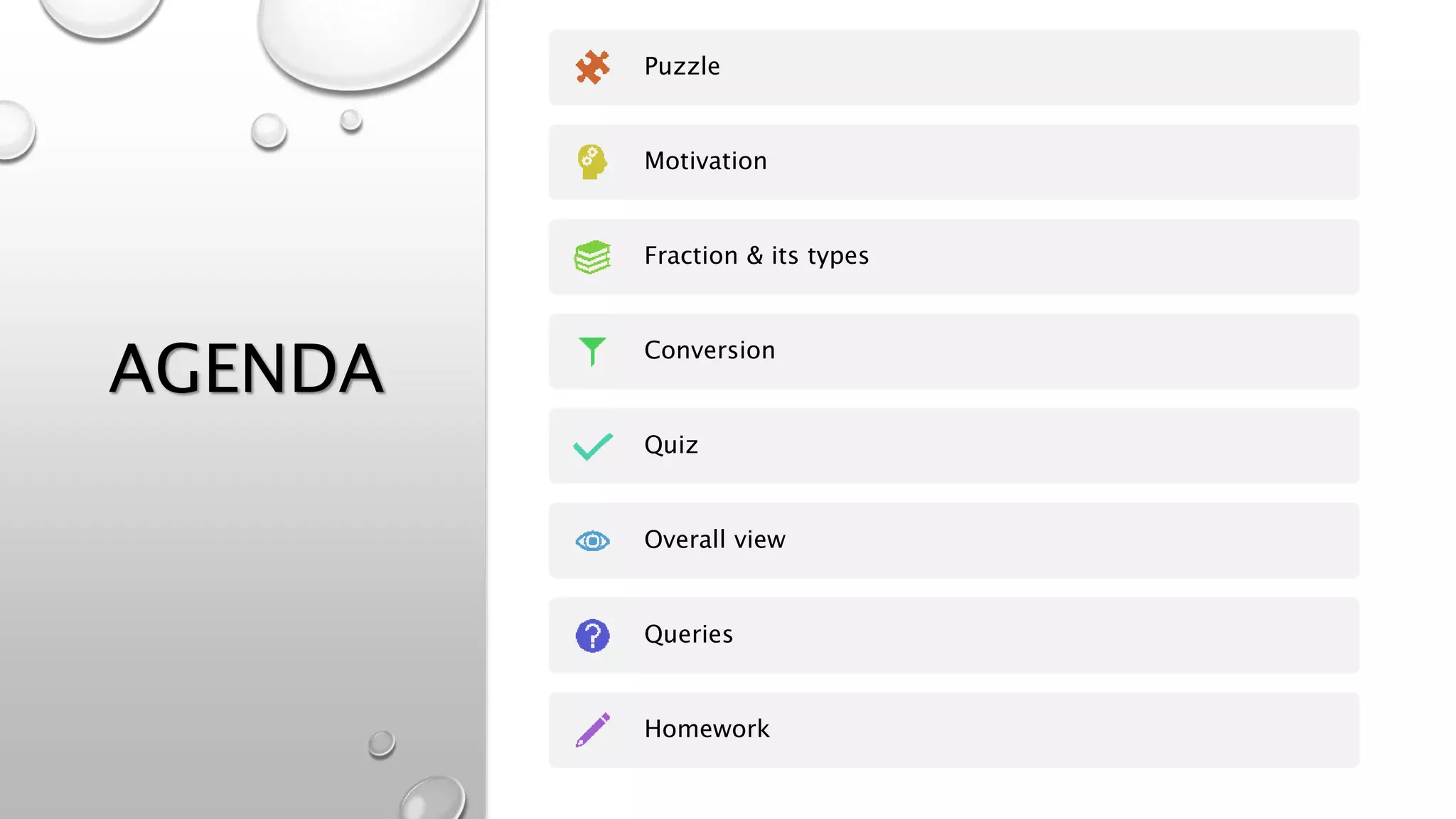 AGENDA

Puzzle

Motivation

Fraction & its types

Conversion

Quiz

Overall view

Queries

Homework